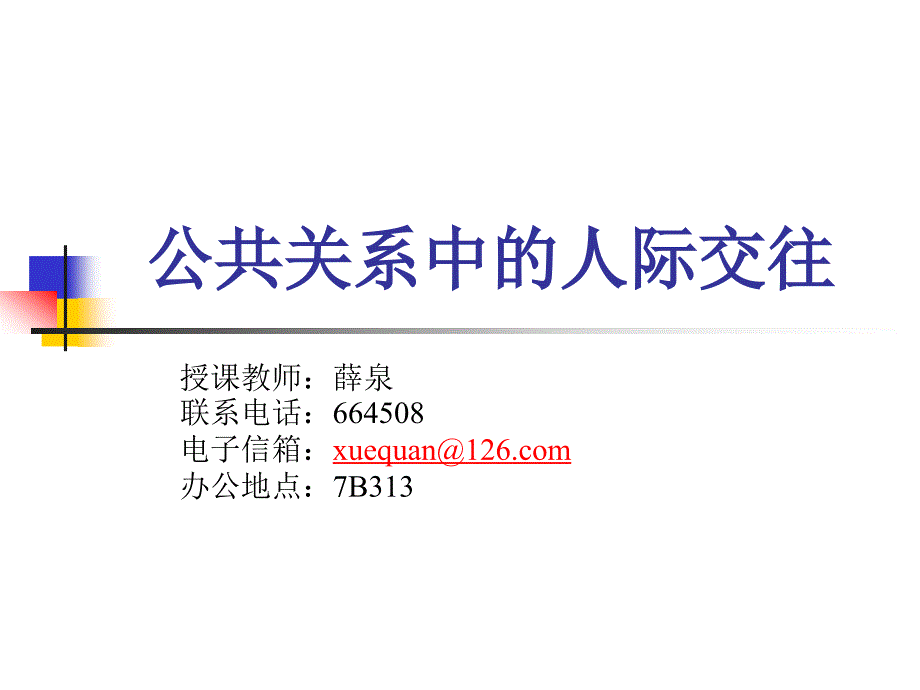 公共关系中的人际交往

授课教师：薛泉
联系电话：664508
电子信箱：xuequan@126.com
办公地点：7B313